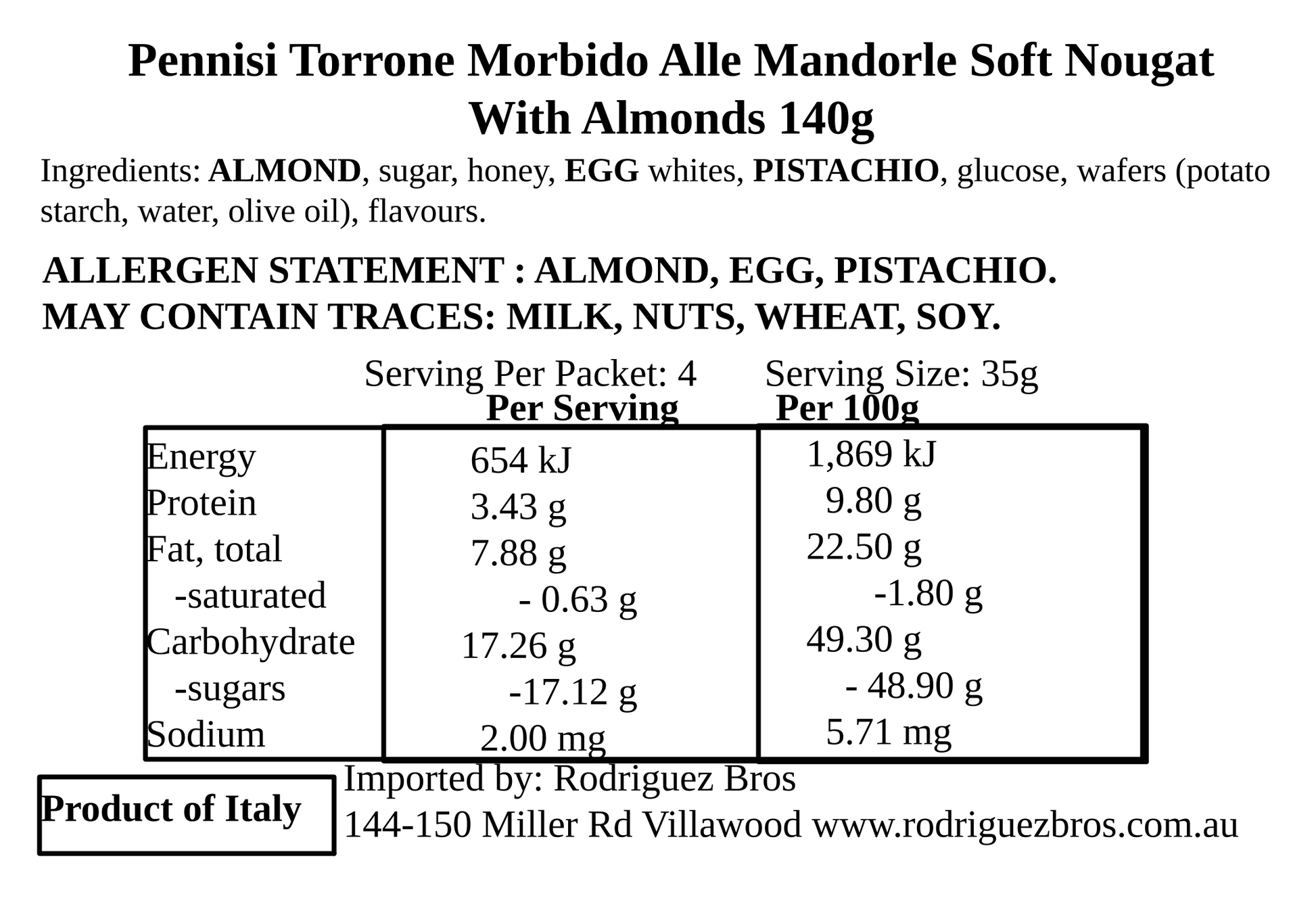 Pennisi Torrone Morbido Alle Mandorle Soft Nougat With Almonds 140g

Ingredients: ALMOND, sugar, honey, EGG whites, PISTACHIO, glucose, wafers (potato starch, water, olive oil), flavours.

ALLERGEN STATEMENT : ALMOND, EGG, PISTACHIO.
MAY CONTAIN TRACES: MILK, NUTS, WHEAT, SOY.

Serving Per Packet: 4 Serving Size: 35g

| | Per Serving | Per 100g |
|---|---|---|
| Energy | 654 kJ | 1,869 kJ |
| Protein | 3.43 g | 9.80 g |
| Fat, total | 7.88 g | 22.50 g |
| -saturated | - 0.63 g | -1.80 g |
| Carbohydrate | 17.26 g | 49.30 g |
| -sugars | -17.12 g | - 48.90 g |
| Sodium | 2.00 mg | 5.71 mg |

Product of Italy

Imported by: Rodriguez Bros
144-150 Miller Rd Villawood www.rodriguezbros.com.au